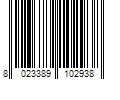 8 023389 102938